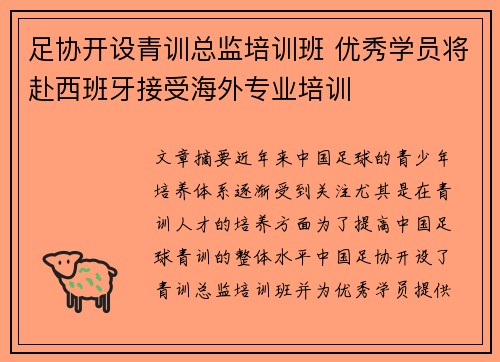 足协开设青训总监培训班 优秀学员将赴西班牙接受海外专业培训

文章摘要近年来中国足球的青少年培养体系逐渐受到关注尤其是在青训人才的培养方面为了提高中国足球青训的整体水平中国足协开设了青训总监培训班并为优秀学员提供